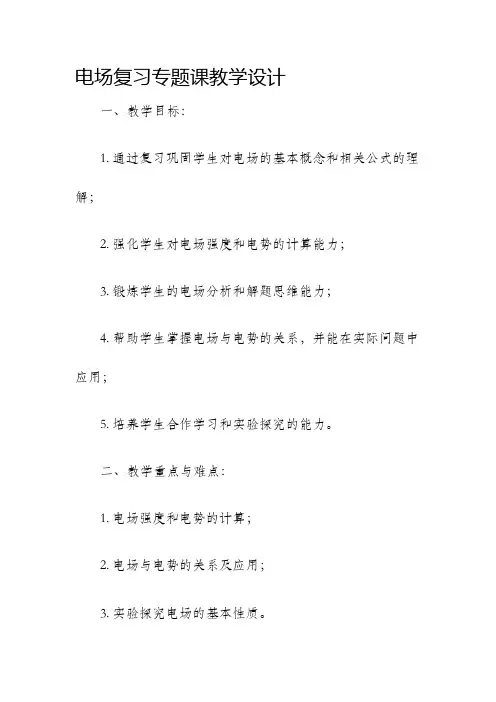 电场复习专题课教学设计

一、教学目标：

1. 通过复习巩固学生对电场的基本概念和相关公式的理解；

2. 强化学生对电场强度和电势的计算能力；

3. 锻炼学生的电场分析和解题思维能力；

4. 帮助学生掌握电场与电势的关系，并能在实际问题中应用；

5. 培养学生合作学习和实验探究的能力。

二、教学重点与难点：

1. 电场强度和电势的计算；

2. 电场与电势的关系及应用；

3. 实验探究电场的基本性质。